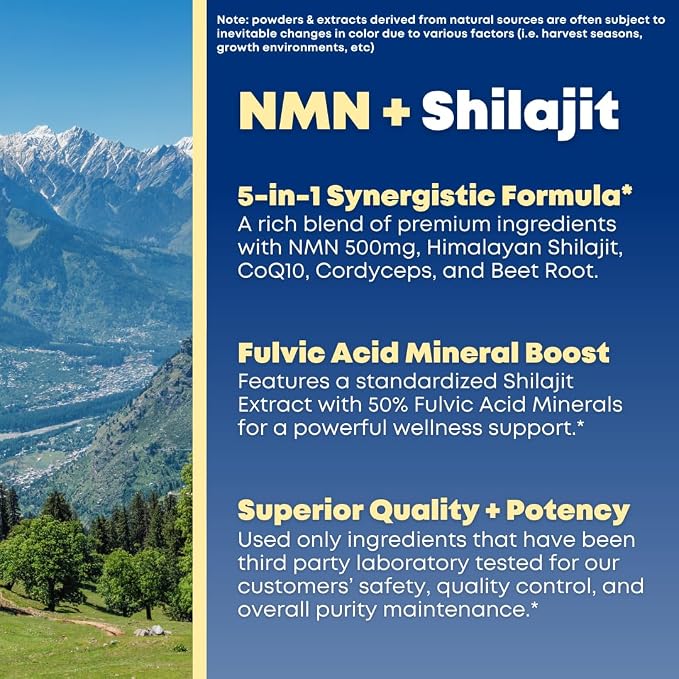 Note: powders & extracts derived from natural sources are often subject to inevitable changes in color due to various factors (i.e. harvest seasons, growth environments, etc)

NMN + Shilajit

5-in-1 Synergistic Formula*
A rich blend of premium ingredients with NMN 500mg, Himalayan Shilajit, CoQ10, Cordyceps, and Beet Root.

Fulvic Acid Mineral Boost
Features a standardized Shilajit Extract with 50% Fulvic Acid Minerals for a powerful wellness support.*

Superior Quality + Potency
Used only ingredients that have been third party laboratory tested for our customers' safety, quality control, and overall purity maintenance.*